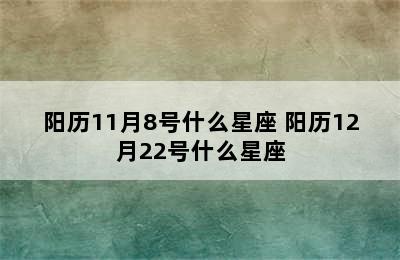 阳历11月8号什么星座 阳历12月22号什么星座